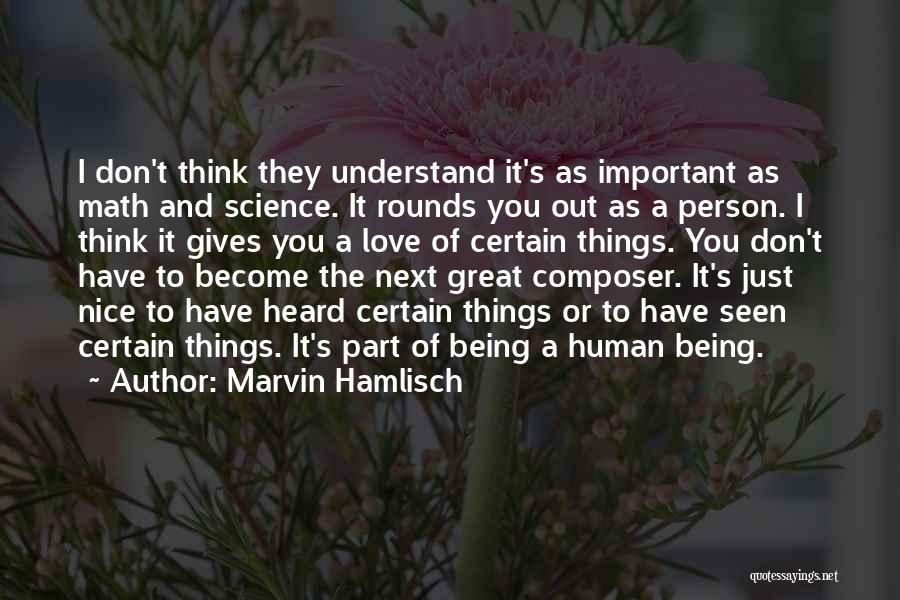 I don't think they understand it's as important as math and science. It rounds you out as a person. I think it gives you a love of certain things. You don't have to become the next great composer. It's just nice to have heard certain things or to have seen certain things. It's part of being a human being.

~ Author: Marvin Hamlisch

quotessayings.net